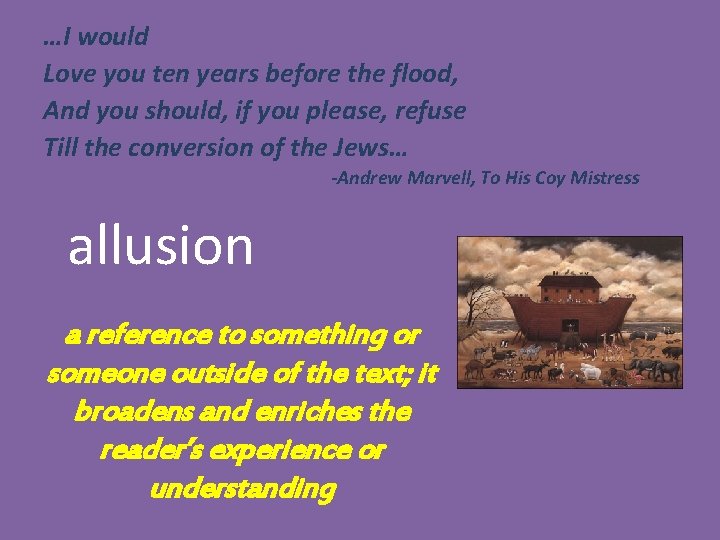 …I would
Love you ten years before the flood,
And you should, if you please, refuse
Till the conversion of the Jews…
-Andrew Marvell, To His Coy Mistress

allusion

a reference to something or someone outside of the text; it broadens and enriches the reader's experience or understanding